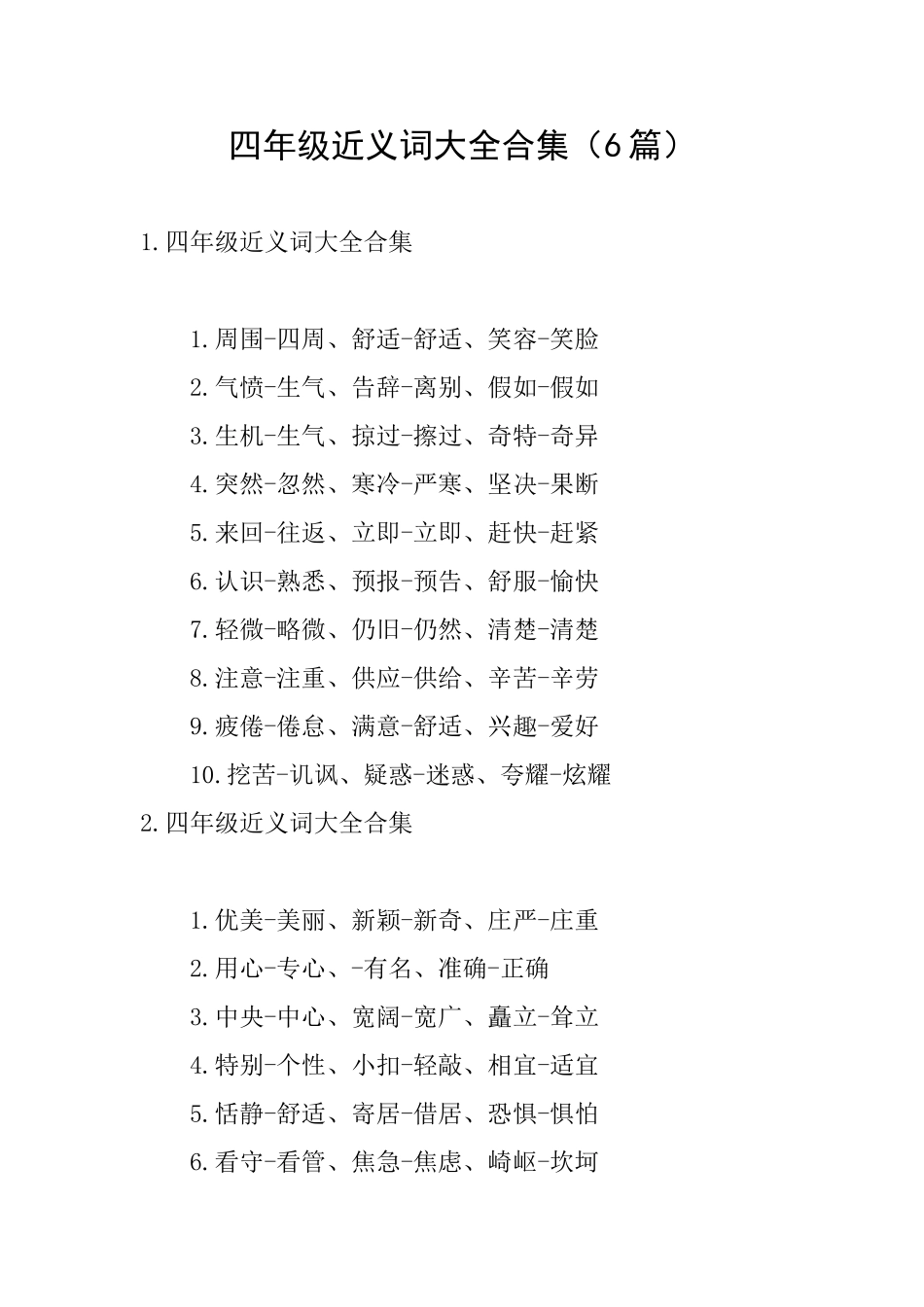 四年级近义词大全合集（6篇）

1.四年级近义词大全合集

1.周围-四周、舒适-舒适、笑容-笑脸
2.气愤-生气、告辞-离别、假如-假如
3.生机-生气、掠过-擦过、奇特-奇异
4.突然-忽然、寒冷-严寒、坚决-果断
5.来回-往返、立即-立即、赶快-赶紧
6.认识-熟悉、预报-预告、舒服-愉快
7.轻微-略微、仍旧-仍然、清楚-清楚
8.注意-注重、供应-供给、辛苦-辛劳
9.疲倦-倦怠、满意-舒适、兴趣-爱好
10.挖苦-讥讽、疑惑-迷惑、夸耀-炫耀

2.四年级近义词大全合集

1.优美-美丽、新颖-新奇、庄严-庄重
2.用心-专心、-有名、准确-正确
3.中央-中心、宽阔-宽广、矗立-耸立
4.特别-个性、小扣-轻敲、相宜-适宜
5.恬静-舒适、寄居-借居、恐惧-惧怕
6.看守-看管、焦急-焦虑、崎岖-坎坷